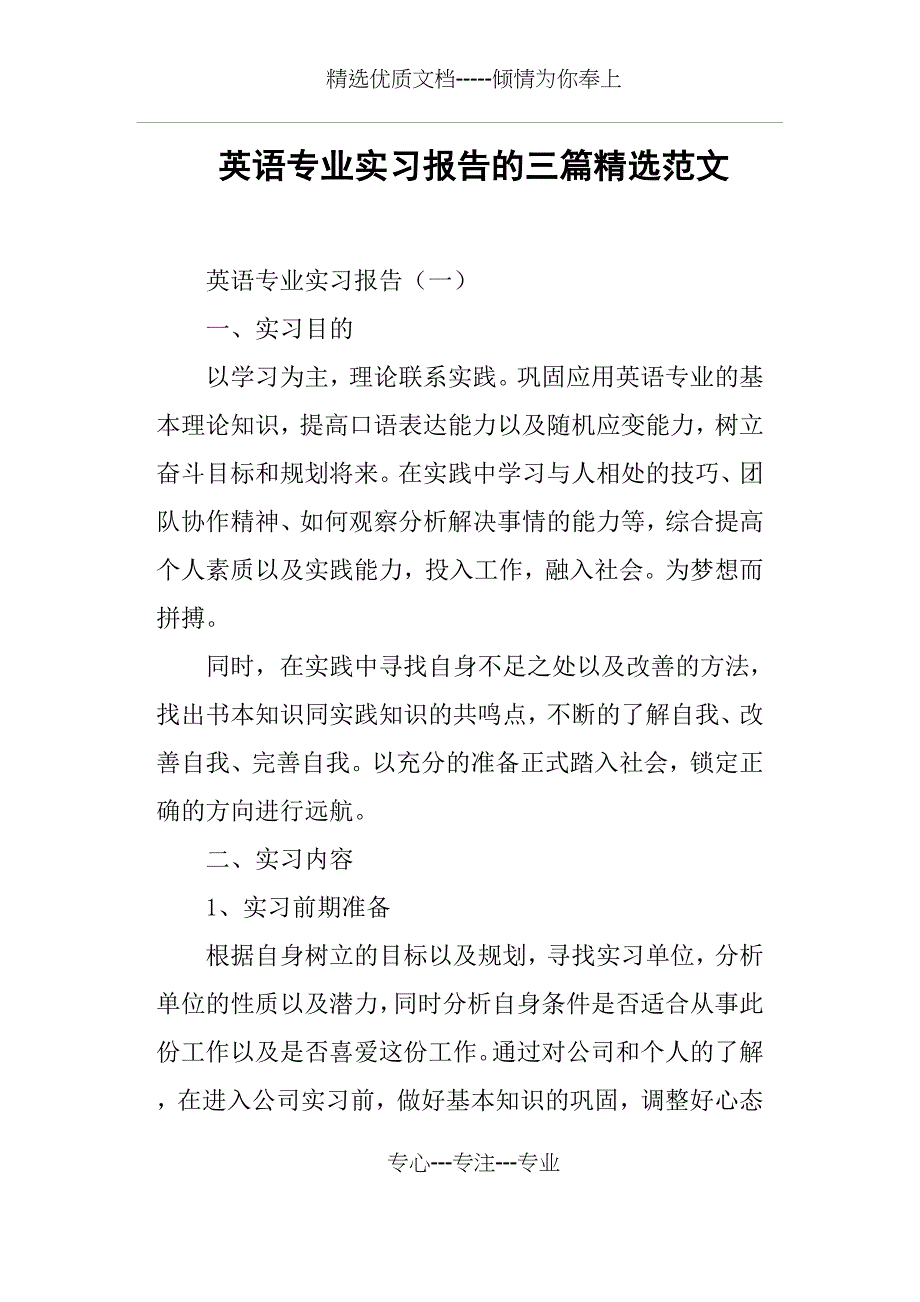 精选优质文档-----倾情为你奉上

英语专业实习报告的三篇精选范文

英语专业实习报告（一）

一、实习目的

以学习为主，理论联系实践。巩固应用英语专业的基本理论知识，提高口语表达能力以及随机应变能力，树立奋斗目标和规划将来。在实践中学习与人相处的技巧、团队协作精神、如何观察分析解决事情的能力等，综合提高个人素质以及实践能力，投入工作，融入社会。为梦想而拼搏。

同时，在实践中寻找自身不足之处以及改善的方法，找出书本知识同实践知识的共鸣点，不断的了解自我、改善自我、完善自我。以充分的准备正式踏入社会，锁定正确的方向进行远航。

二、实习内容

1、实习前期准备

根据自身树立的目标以及规划，寻找实习单位，分析单位的性质以及潜力，同时分析自身条件是否适合从事此份工作以及是否喜爱这份工作。通过对公司和个人的了解，在进入公司实习前，做好基本知识的巩固，调整好心态

专心---专注---专业